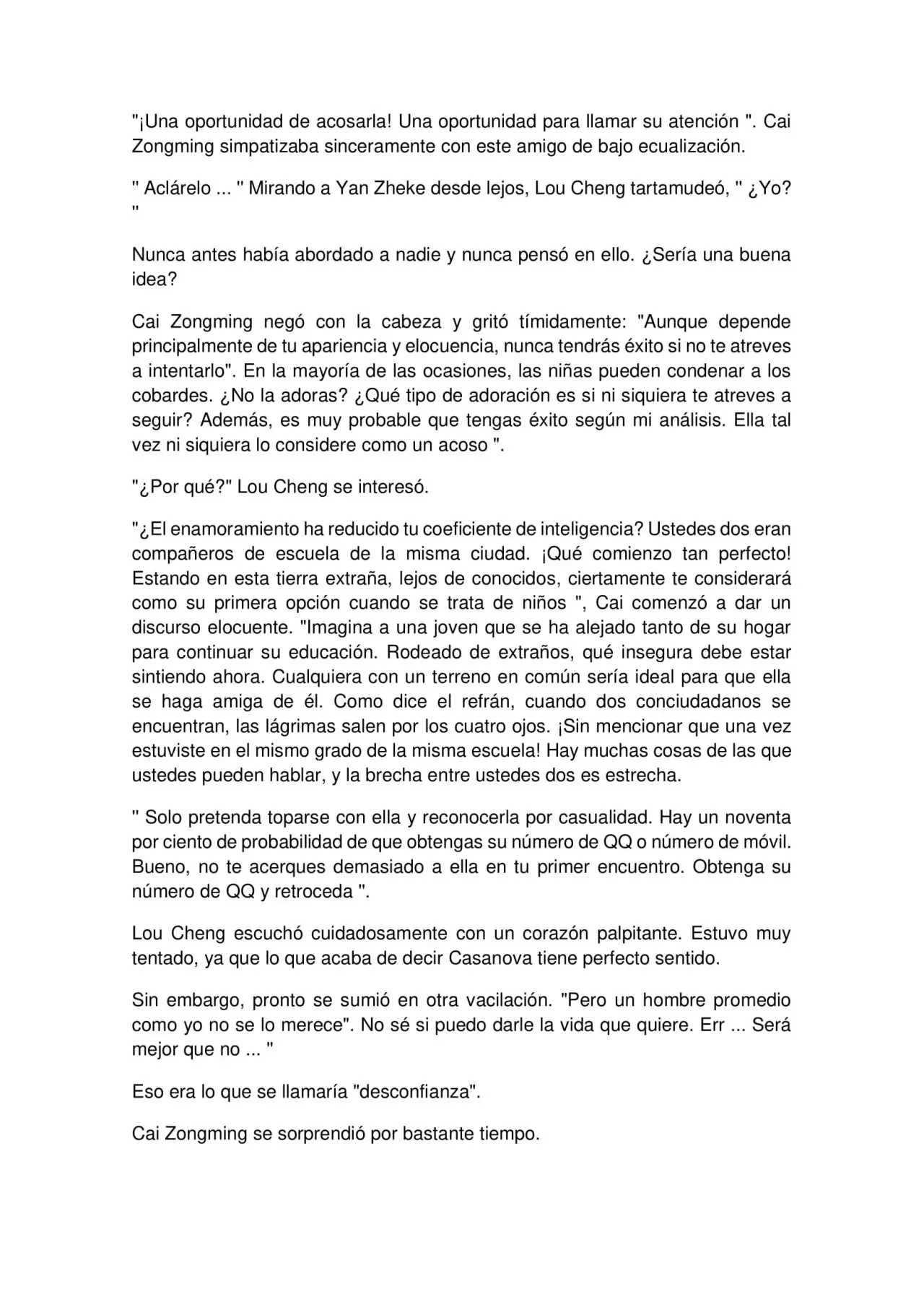 "¡Una oportunidad de acosarla! Una oportunidad para llamar su atención ". Cai Zongming simpatizaba sinceramente con este amigo de bajo ecualización.

" Aclárelo ... " Mirando a Yan Zheke desde lejos, Lou Cheng tartamudeó, " ¿Yo? "

Nunca antes había abordado a nadie y nunca pensó en ello. ¿Sería una buena idea?

Cai Zongming negó con la cabeza y gritó tímidamente: "Aunque depende principalmente de tu apariencia y elocuencia, nunca tendrás éxito si no te atreves a intentarlo". En la mayoría de las ocasiones, las niñas pueden condenar a los cobardes. ¿No la adoras? ¿Qué tipo de adoración es si ni siquiera te atreves a seguir? Además, es muy probable que tengas éxito según mi análisis. Ella tal vez ni siquiera lo considere como un acoso ".

"¿Por qué?" Lou Cheng se interesó.

"¿El enamoramiento ha reducido tu coeficiente de inteligencia? Ustedes dos eran compañeros de escuela de la misma ciudad. ¡Qué comienzo tan perfecto! Estando en esta tierra extraña, lejos de conocidos, ciertamente te considerará como su primera opción cuando se trata de niños ", Cai comenzó a dar un discurso elocuente. "Imagina a una joven que se ha alejado tanto de su hogar para continuar su educación. Rodeado de extraños, qué insegura debe estar sintiendo ahora. Cualquiera con un terreno en común sería ideal para que ella se haga amiga de él. Como dice el refrán, cuando dos conciudadanos se encuentran, las lágrimas salen por los cuatro ojos. ¡Sin mencionar que una vez estuviste en el mismo grado de la misma escuela! Hay muchas cosas de las que ustedes pueden hablar, y la brecha entre ustedes dos es estrecha.

" Solo pretenda toparse con ella y reconocerla por casualidad. Hay un noventa por ciento de probabilidad de que obtengas su número de QQ o número de móvil. Bueno, no te acerques demasiado a ella en tu primer encuentro. Obtenga su número de QQ y retroceda ".

Lou Cheng escuchó cuidadosamente con un corazón palpitante. Estuvo muy tentado, ya que lo que acaba de decir Casanova tiene perfecto sentido.

Sin embargo, pronto se sumió en otra vacilación. "Pero un hombre promedio como yo no se lo merece". No sé si puedo darle la vida que quiere. Err ... Será mejor que no ... "

Eso era lo que se llamaría "desconfianza".

Cai Zongming se sorprendió por bastante tiempo.